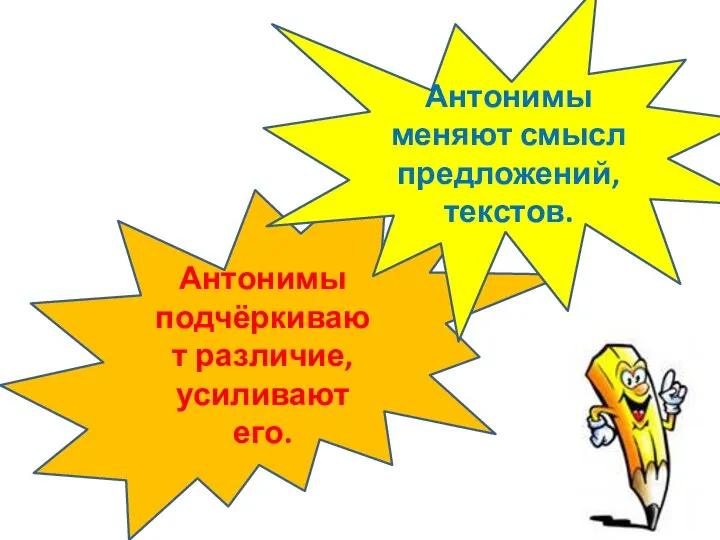 Антонимы меняют смысл предложений, текстов.

Антонимы подчёркивают различие, усиливают его.